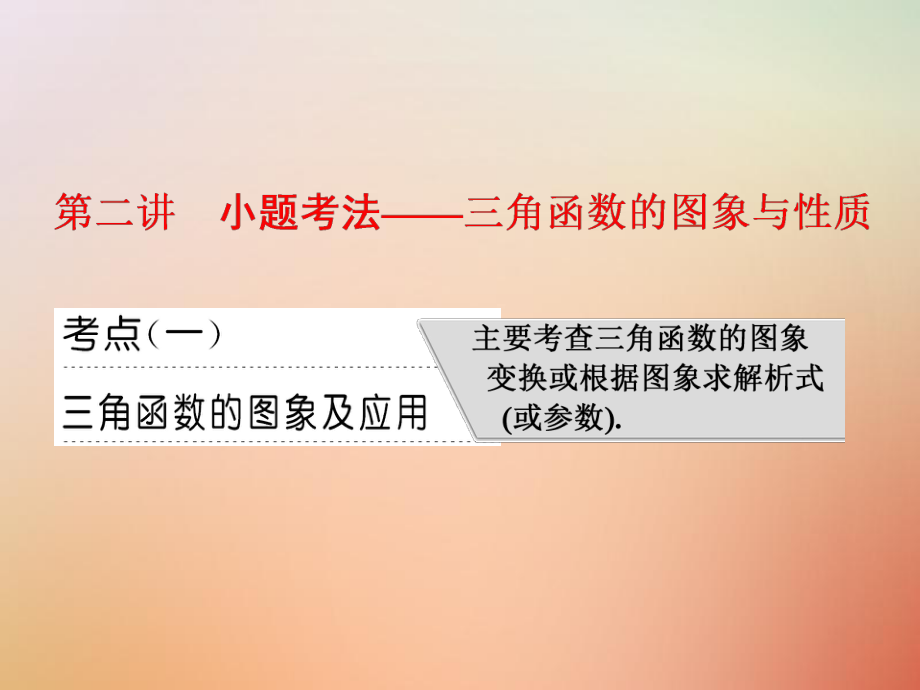 第二讲　小题考法——三角函数的图象与性质

考点(一)

三角函数的图象及应用

主要考查三角函数的图象变换或根据图象求解析式(或参数).